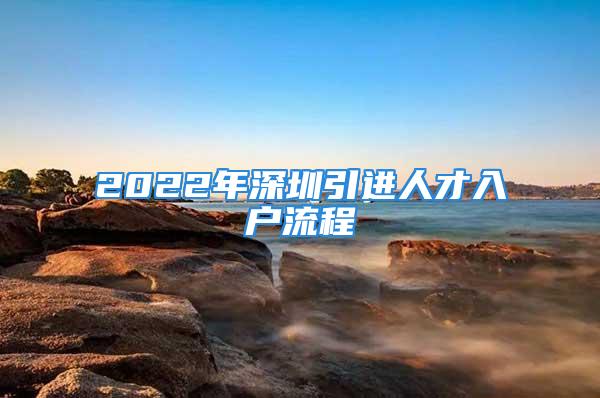 2022年深圳引进人才入户流程